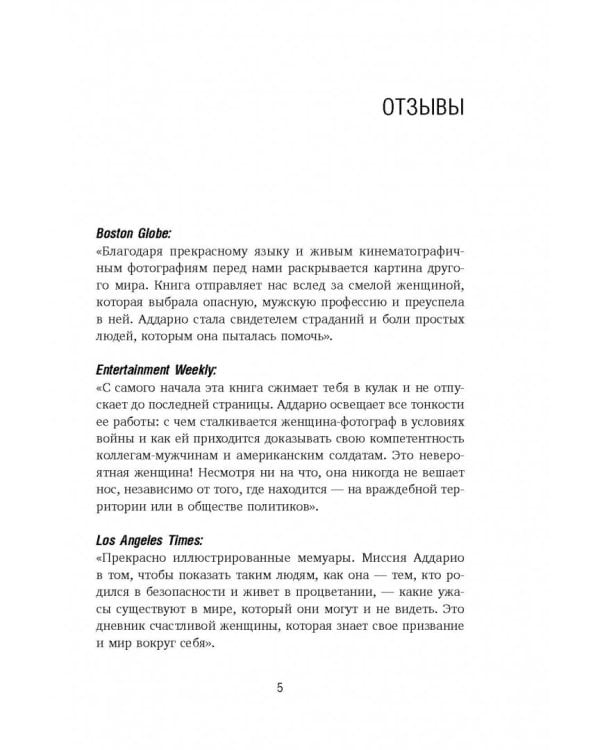 ОТЗЫВЫ

Boston Globe:
«Благодаря прекрасному языку и живым кинематографичным фотографиям перед нами раскрывается картина другого мира. Книга отправляет нас вслед за смелой женщиной, которая выбрала опасную, мужскую профессию и преуспела в ней. Аддарио стала свидетелем страданий и боли простых людей, которым она пыталась помочь».

Entertainment Weekly:
«С самого начала эта книга сжимает тебя в кулак и не отпускает до последней страницы. Аддарио освещает все тонкости ее работы: с чем сталкивается женщина-фотограф в условиях войны и как ей приходится доказывать свою компетентность коллегам-мужчинам и американским солдатам. Это невероятная женщина! Несмотря ни на что, она никогда не вешает нос, независимо от того, где находится — на враждебной территории или в обществе политиков».

Los Angeles Times:
«Прекрасно иллюстрированные мемуары. Миссия Аддарио в том, чтобы показать таким людям, как она — тем, кто родился в безопасности и живет в процветании, — какие ужасы существуют в мире, который они могут и не видеть. Это дневник счастливой женщины, которая знает свое призвание и мир вокруг себя».

5